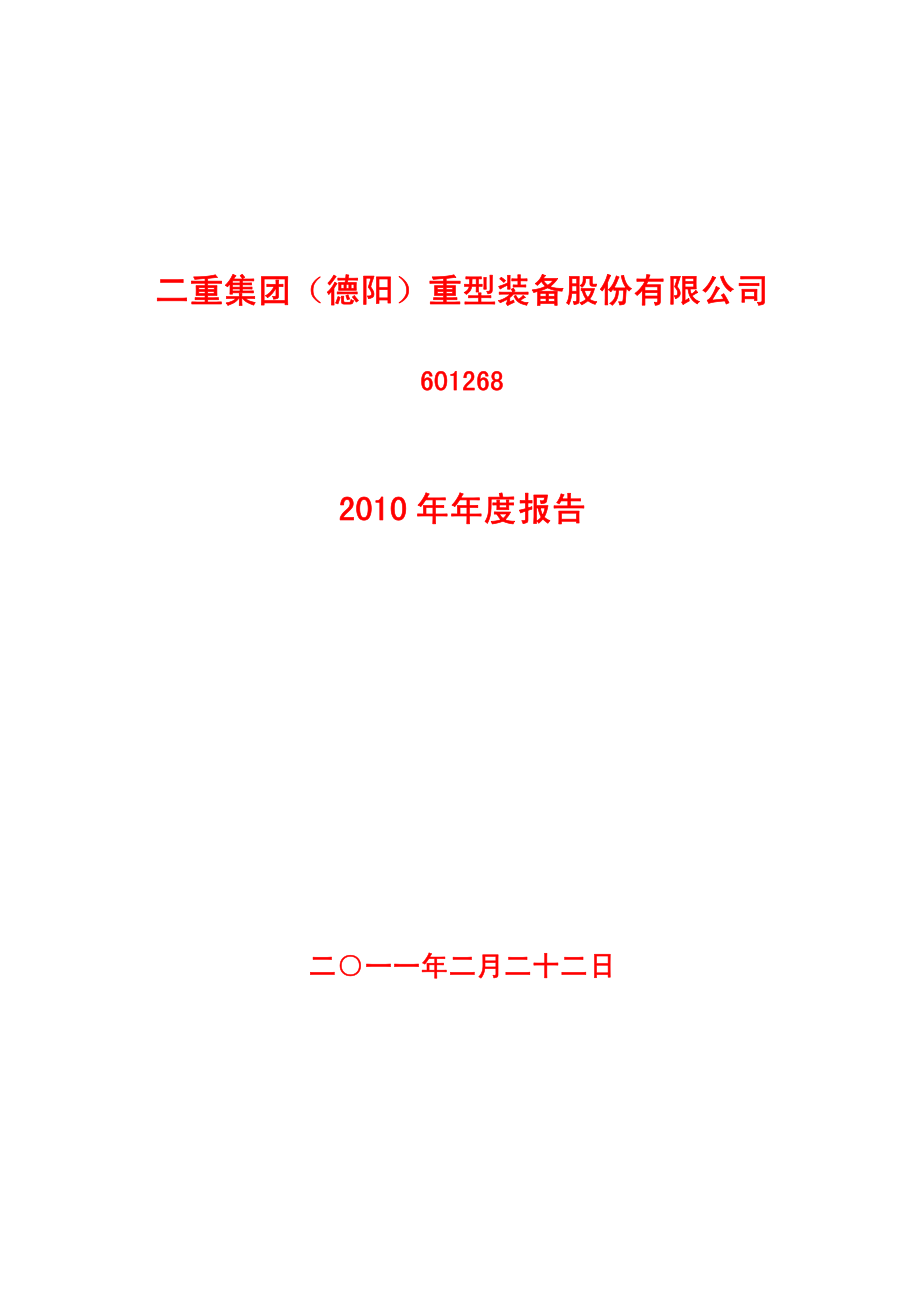 二重集团（德阳）重型装备股份有限公司

601268

2010 年年度报告

二〇一一年二月二十二日